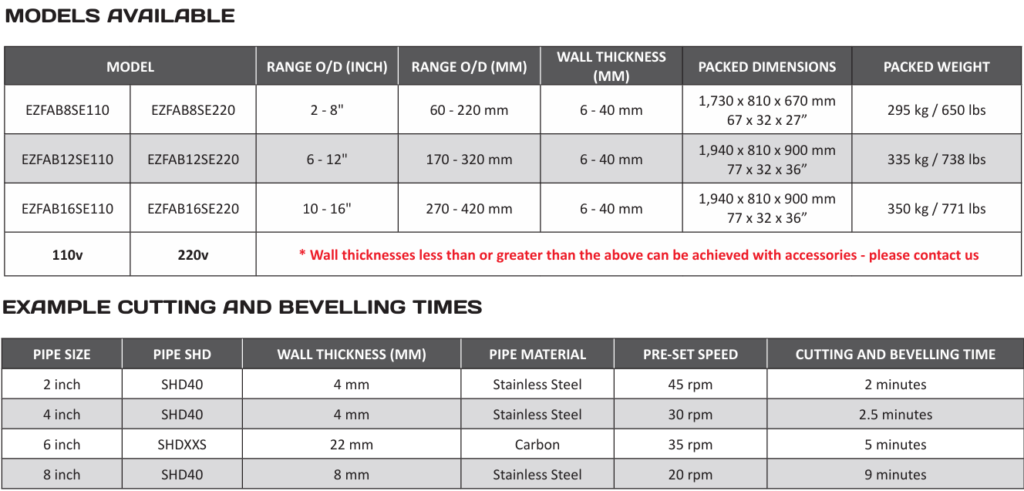 MODELS AVAILABLE

| MODEL | | RANGE O/D (INCH) | RANGE O/D (MM) | WALL THICKNESS (MM) | PACKED DIMENSIONS | PACKED WEIGHT |
|---|---|---|---|---|---|---|
| EZFAB8SE110 | EZFAB8SE220 | 2 - 8" | 60 - 220 mm | 6 - 40 mm | 1,730 x 810 x 670 mm 67 x 32 x 27” | 295 kg / 650 lbs |
| EZFAB12SE110 | EZFAB12SE220 | 6 - 12" | 170 - 320 mm | 6 - 40 mm | 1,940 x 810 x 900 mm 77 x 32 x 36” | 335 kg / 738 lbs |
| EZFAB16SE110 | EZFAB16SE220 | 10 - 16" | 270 - 420 mm | 6 - 40 mm | 1,940 x 810 x 900 mm 77 x 32 x 36” | 350 kg / 771 lbs |
| 110v | 220v | * Wall thicknesses less than or greater than the above can be achieved with accessories - please contact us | | | | |

EXAMPLE CUTTING AND BEVELLING TIMES

| PIPE SIZE | PIPE SHD | WALL THICKNESS (MM) | PIPE MATERIAL | PRE-SET SPEED | CUTTING AND BEVELLING TIME |
|---|---|---|---|---|---|
| 2 inch | SHD40 | 4 mm | Stainless Steel | 45 rpm | 2 minutes |
| 4 inch | SHD40 | 4 mm | Stainless Steel | 30 rpm | 2.5 minutes |
| 6 inch | SHDXXS | 22 mm | Carbon | 35 rpm | 5 minutes |
| 8 inch | SHD40 | 8 mm | Stainless Steel | 20 rpm | 9 minutes |